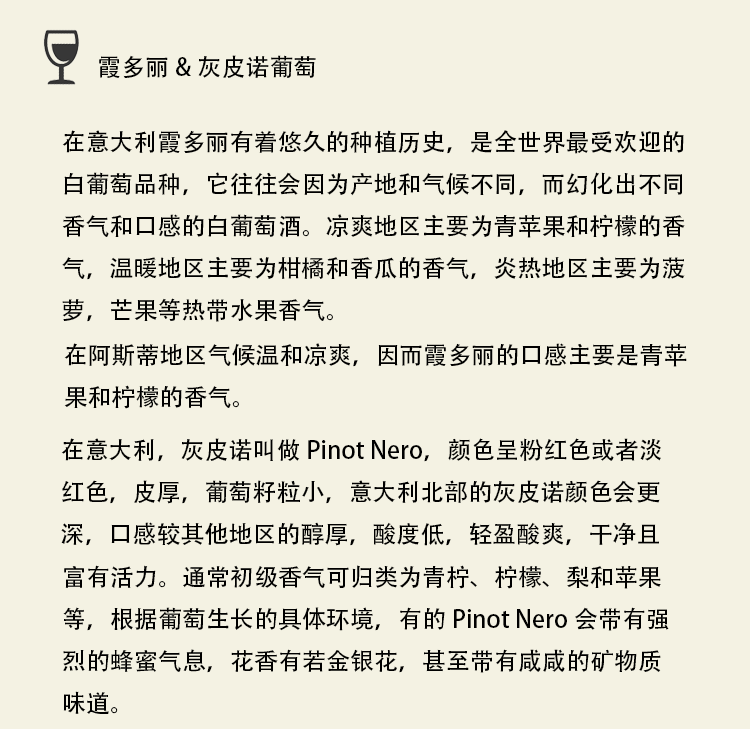 霞多丽 & 灰皮诺葡萄

在意大利霞多丽有着悠久的种植历史，是全世界最受欢迎的白葡萄品种，它往往会因为产地和气候不同，而幻化出不同香气和口感的白葡萄酒。凉爽地区主要为青苹果和柠檬的香气，温暖地区主要为柑橘和香瓜的香气，炎热地区主要为菠萝，芒果等热带水果香气。

在阿斯蒂地区气候温和凉爽，因而霞多丽的口感主要是青苹果和柠檬的香气。

在意大利，灰皮诺叫做 Pinot Nero，颜色呈粉红色或者淡红色，皮厚，葡萄籽粒小，意大利北部的灰皮诺颜色会更深，口感较其他地区的醇厚，酸度低，轻盈酸爽，干净且富有活力。通常初级香气可归类为青柠、柠檬、梨和苹果等，根据葡萄生长的具体环境，有的 Pinot Nero 会带有强烈的蜂蜜气息，花香有若金银花，甚至带有咸咸的矿物质味道。